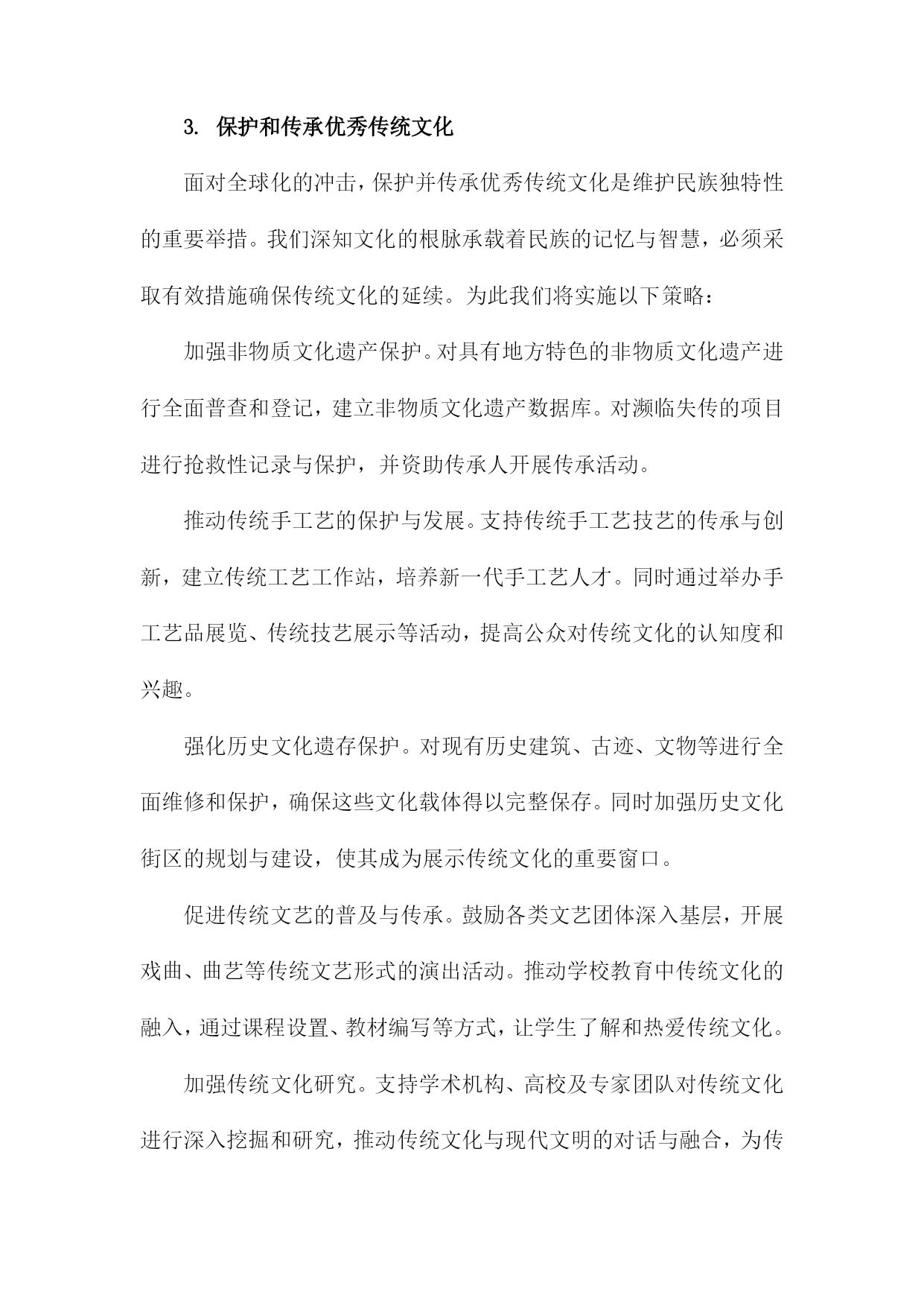 3. 保护和传承优秀传统文化

面对全球化的冲击，保护并传承优秀传统文化是维护民族独特性的重要举措。我们深知文化的根脉承载着民族的记忆与智慧，必须采取有效措施确保传统文化的延续。为此我们将实施以下策略：

加强非物质文化遗产保护。对具有地方特色的非物质文化遗产进行全面普查和登记，建立非物质文化遗产数据库。对濒临失传的项目进行抢救性记录与保护，并资助传承人开展传承活动。

推动传统手工艺的保护与发展。支持传统手工艺技艺的传承与创新，建立传统工艺工作站，培养新一代手工艺人才。同时通过举办手工艺品展览、传统技艺展示等活动，提高公众对传统文化的认知度和兴趣。

强化历史文化遗存保护。对现有历史建筑、古迹、文物等进行全面维修和保护，确保这些文化载体得以完整保存。同时加强历史文化街区的规划与建设，使其成为展示传统文化的重要窗口。

促进传统文艺的普及与传承。鼓励各类文艺团体深入基层，开展戏曲、曲艺等传统文艺形式的演出活动。推动学校教育中传统文化的融入，通过课程设置、教材编写等方式，让学生了解和热爱传统文化。

加强传统文化研究。支持学术机构、高校及专家团队对传统文化进行深入挖掘和研究，推动传统文化与现代文明的对话与融合，为传